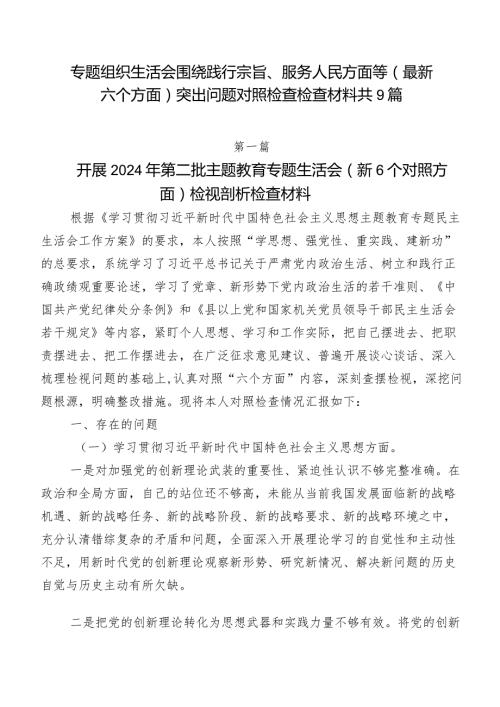 专题组织生活会围绕践行宗旨、服务人民方面等（最新六个方面）突出问题对照检查检查材料共9篇

第一篇

开展2024年第二批主题教育专题生活会（新6个对照方面）检视剖析检查材料

根据《学习贯彻习近平新时代中国特色社会主义思想主题教育专题民主生活会工作方案》的要求，本人按照“学思想、强党性、重实践、建新功”的总要求，系统学习了习近平总书记关于严肃党内政治生活、树立和践行正确政绩观重要论述，学习了党章、新形势下党内政治生活的若干准则、《中国共产党纪律处分条例》和《县以上党和国家机关党员领导干部民主生活会若干规定》等内容，紧盯个人思想、学习和工作实际，把自己摆进去、把职责摆进去、把工作摆进去，在广泛征求意见建议、普遍开展谈心谈话、深入梳理检视问题的基础上，认真对照“六个方面”内容，深刻查摆检视，深挖问题根源，明确整改措施。现将本人对照检查情况汇报如下：

一、存在的问题

（一）学习贯彻习近平新时代中国特色社会主义思想方面。

一是对加强党的创新理论武装的重要性、紧迫性认识不够完整准确。在政治和全局方面，自己的站位还不够高，未能从当前我国发展面临新的战略机遇、新的战略任务、新的战略阶段、新的战略要求、新的战略环境之中，充分认清错综复杂的矛盾和问题，全面深入开展理论学习的自觉性和主动性不足，用新时代党的创新理论观察新形势、研究新情况、解决新问题的历史自觉与历史主动有所欠缺。

二是把党的创新理论转化为思想武器和实践力量不够有效。将党的创新